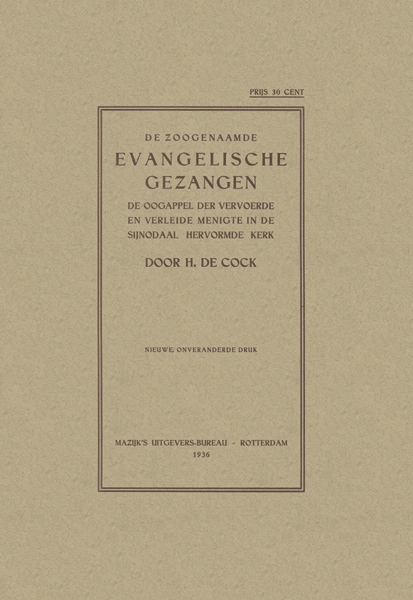 PRIJS 30 CENT

DE ZOOGENAAMDE
EVANGELISCHE GEZANGEN

DE OOGAPPEL DER VERVOERDE EN VERLEIDE MENIGTE IN DE SIJNODAAL HERVORMDE KERK

DOOR H. DE COCK

NIEUWE, ONVERANDERDE DRUK

MAZIJK'S UITGEVERS-BUREAU - ROTTERDAM
1936